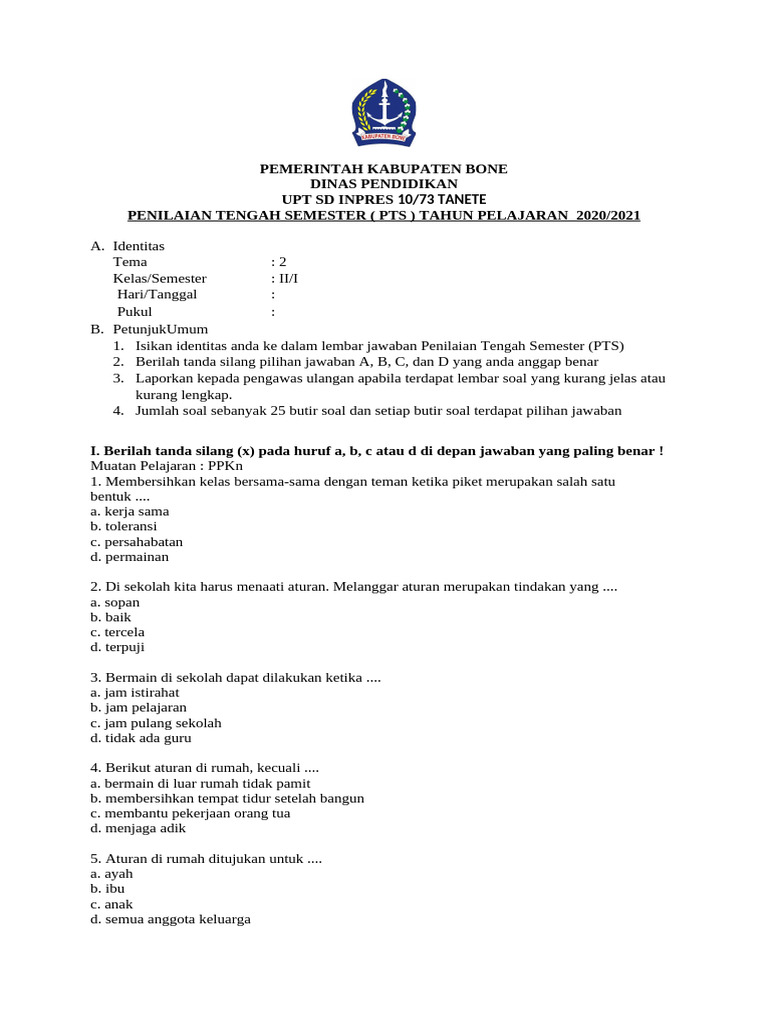 KABUPATEN BONE

PEMERINTAH KABUPATEN BONE
DINAS PENDIDIKAN
UPT SD INPRES 10/73 TANETE
PENILAIAN TENGAH SEMESTER ( PTS ) TAHUN PELAJARAN 2020/2021

A. Identitas
Tema : 2
Kelas/Semester : II/I
Hari/Tanggal :
Pukul :

B. PetunjukUmum
1. Isikan identitas anda ke dalam lembar jawaban Penilaian Tengah Semester (PTS)
2. Berilah tanda silang pilihan jawaban A, B, C, dan D yang anda anggap benar
3. Laporkan kepada pengawas ulangan apabila terdapat lembar soal yang kurang jelas atau kurang lengkap.
4. Jumlah soal sebanyak 25 butir soal dan setiap butir soal terdapat pilihan jawaban

I. Berilah tanda silang (x) pada huruf a, b, c atau d di depan jawaban yang paling benar !
Muatan Pelajaran : PPKn
1. Membersihkan kelas bersama-sama dengan teman ketika piket merupakan salah satu bentuk ....
a. kerja sama
b. toleransi
c. persahabatan
d. permainan

2. Di sekolah kita harus menaati aturan. Melanggar aturan merupakan tindakan yang ....
a. sopan
b. baik
c. tercela
d. terpuji

3. Bermain di sekolah dapat dilakukan ketika ....
a. jam istirahat
b. jam pelajaran
c. jam pulang sekolah
d. tidak ada guru

4. Berikut aturan di rumah, kecuali ....
a. bermain di luar rumah tidak pamit
b. membersihkan tempat tidur setelah bangun
c. membantu pekerjaan orang tua
d. menjaga adik

5. Aturan di rumah ditujukan untuk ....
a. ayah
b. ibu
c. anak
d. semua anggota keluarga